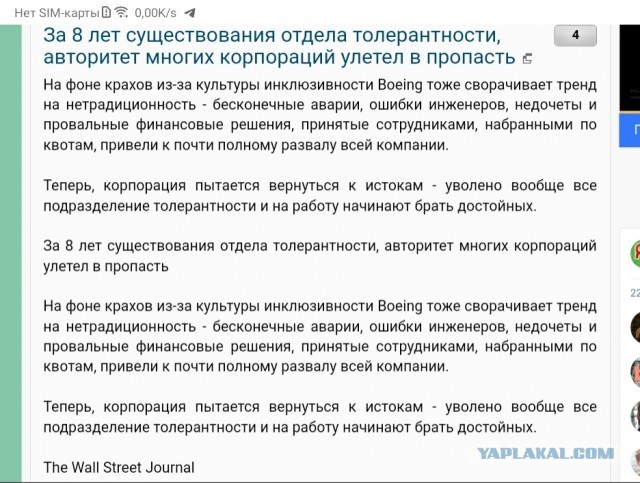 Нет SIM-карты 0,00K/s

За 8 лет существования отдела толерантности, авторитет многих корпораций улетел в пропасть

4

На фоне крахов из-за культуры инклюзивности Boeing тоже сворачивает тренд на нетрадиционность - бесконечные аварии, ошибки инженеров, недочеты и провальные финансовые решения, принятые сотрудниками, набранными по квотам, привели к почти полному развалу всей компании.

Теперь, корпорация пытается вернуться к истокам - уволено вообще все подразделение толерантности и на работу начинают брать достойных.

За 8 лет существования отдела толерантности, авторитет многих корпораций улетел в пропасть

На фоне крахов из-за культуры инклюзивности Boeing тоже сворачивает тренд на нетрадиционность - бесконечные аварии, ошибки инженеров, недочеты и провальные финансовые решения, принятые сотрудниками, набранными по квотам, привели к почти полному развалу всей компании.

Теперь, корпорация пытается вернуться к истокам - уволено вообще все подразделение толерантности и на работу начинают брать достойных.

The Wall Street Journal

YAPLAKAL.COM